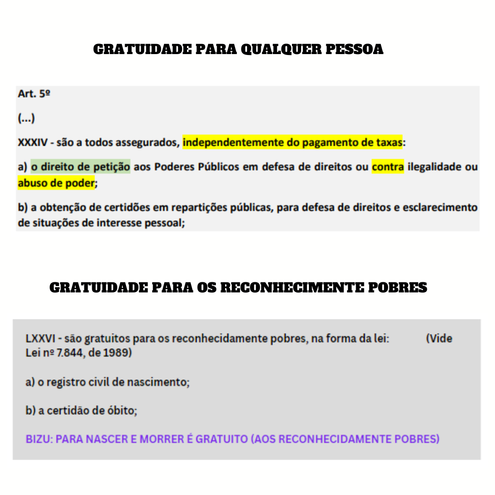 GRATUIDADE PARA QUALQUER PESSOA

Art. 5º

(...)

XXXIV - são a todos assegurados, independentemente do pagamento de taxas:

a) o direito de petição aos Poderes Públicos em defesa de direitos ou contra ilegalidade ou abuso de poder;

b) a obtenção de certidões em repartições públicas, para defesa de direitos e esclarecimento de situações de interesse pessoal;

GRATUIDADE PARA OS RECONHECIMENTE POBRES

LXXVI - são gratuitos para os reconhecidamente pobres, na forma da lei: (Vide Lei nº 7.844, de 1989)

a) o registro civil de nascimento;

b) a certidão de óbito;

BIZU: PARA NASCER E MORRER É GRATUITO (AOS RECONHECIDAMENTE POBRES)